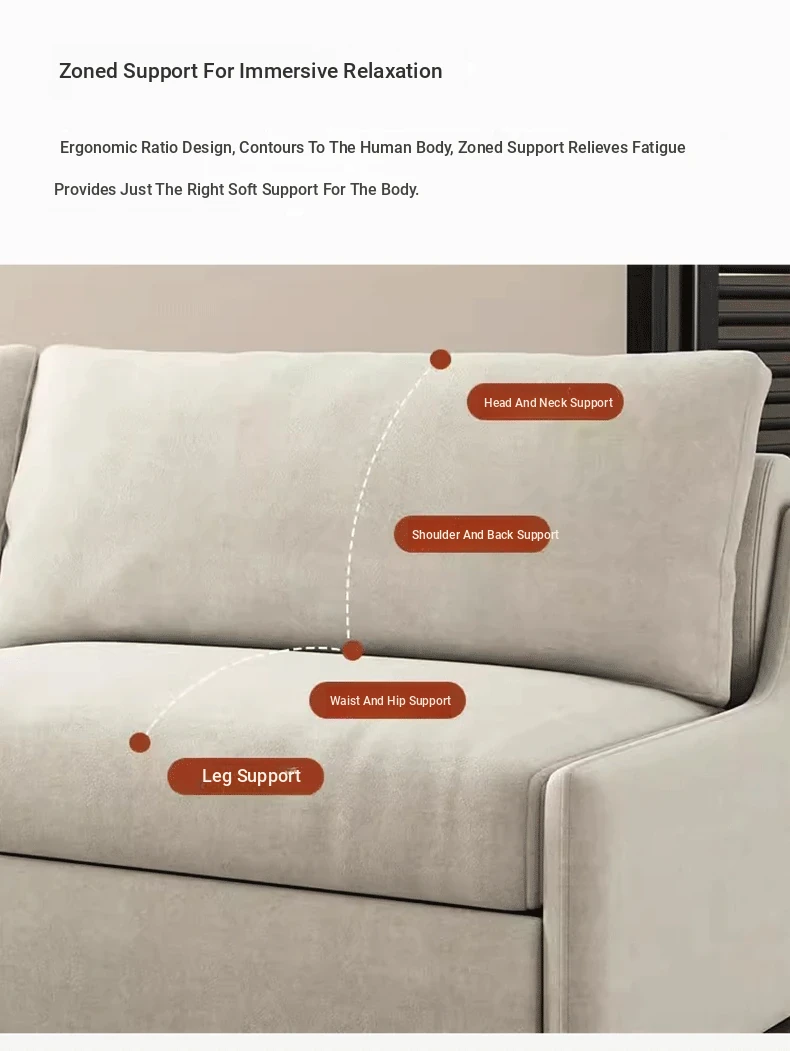 Zoned Support For Immersive Relaxation

Ergonomic Ratio Design, Contours To The Human Body, Zoned Support Relieves Fatigue

Provides Just The Right Soft Support For The Body.

Head And Neck Support

Shoulder And Back Support

Waist And Hip Support

Leg Support